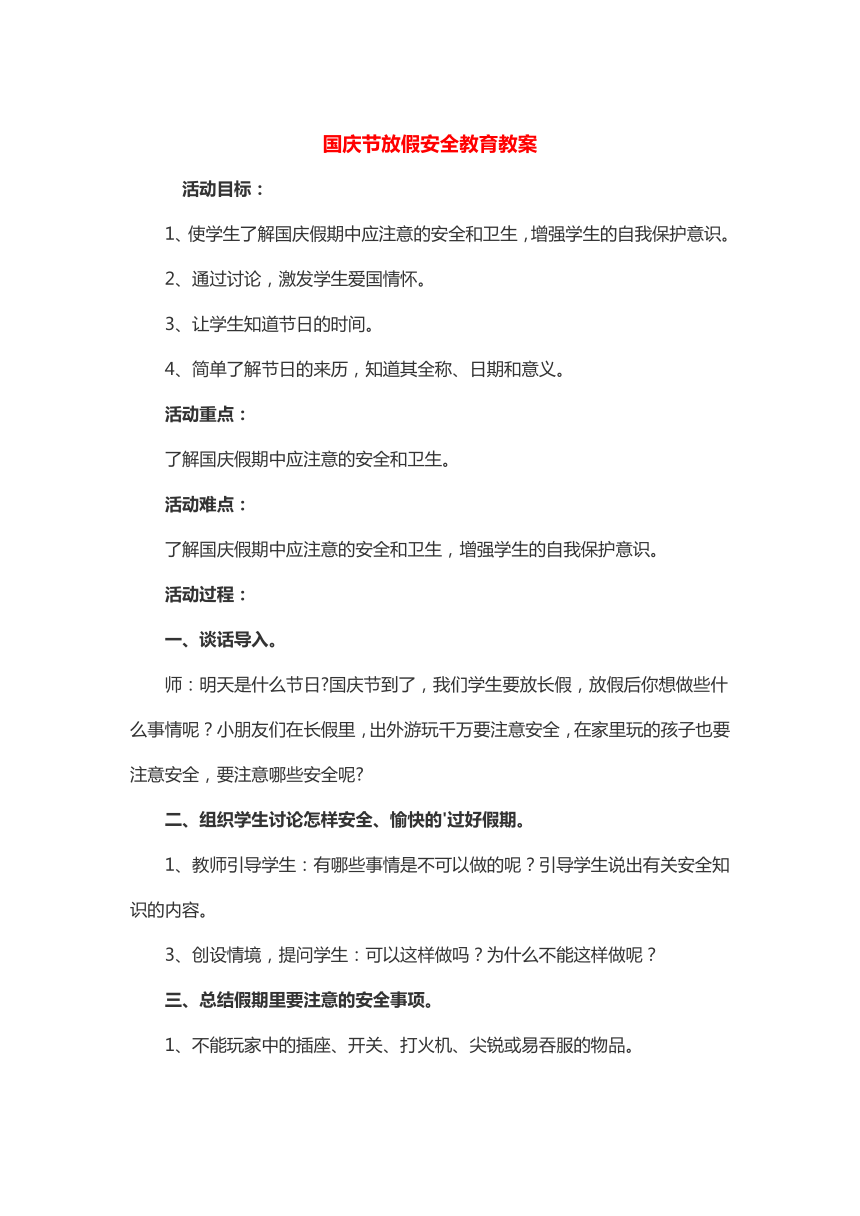 国庆节放假安全教育教案

活动目标：

1、使学生了解国庆假期中应注意的安全和卫生，增强学生的自我保护意识。

2、通过讨论，激发学生爱国情怀。

3、让学生知道节日的时间。

4、简单了解节日的来历，知道其全称、日期和意义。

活动重点：

了解国庆假期中应注意的安全和卫生。

活动难点：

了解国庆假期中应注意的安全和卫生，增强学生的自我保护意识。

活动过程：

一、谈话导入。

师：明天是什么节日?国庆节到了，我们学生要放长假，放假后你想做些什么事情呢？小朋友们在长假里，出外游玩千万要注意安全，在家里玩的孩子也要注意安全，要注意哪些安全呢?

二、组织学生讨论怎样安全、愉快的'过好假期。

1、教师引导学生：有哪些事情是不可以做的呢？引导学生说出有关安全知识的内容。

3、创设情境，提问学生：可以这样做吗？为什么不能这样做呢？

三、总结假期里要注意的安全事项。

1、不能玩家中的插座、开关、打火机、尖锐或易吞服的物品。